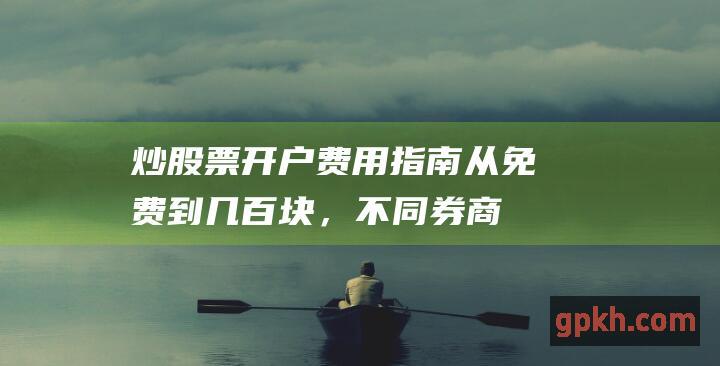 炒股票开户费用指南从免费到几百块，不同券商

gpkh.com